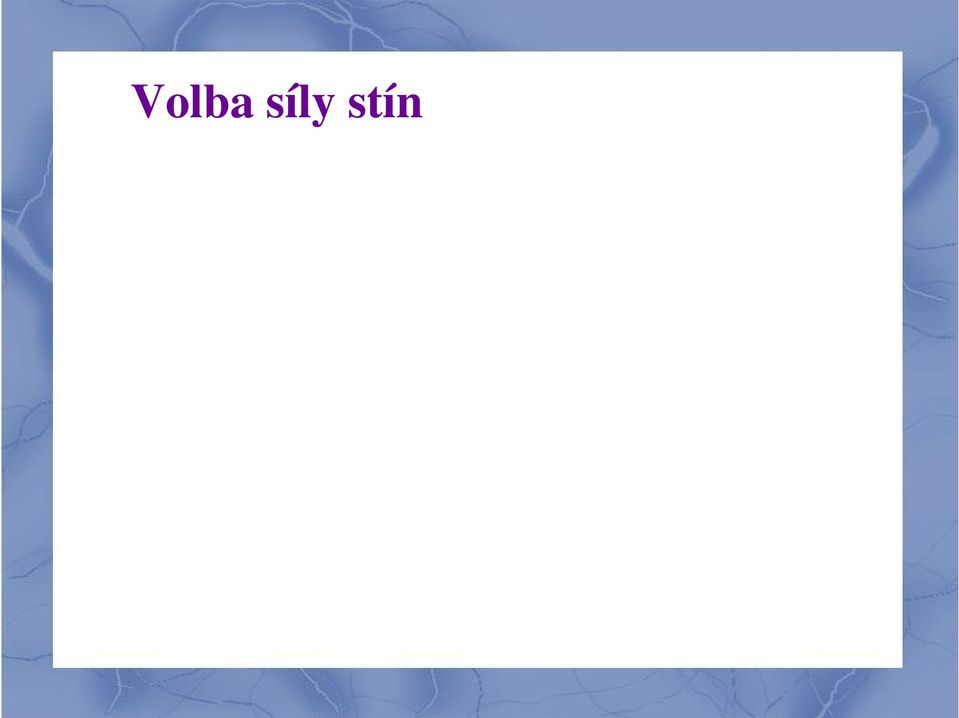 Volba síly stín